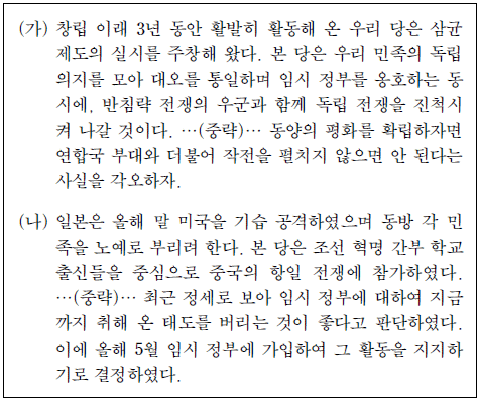 (가) 창립 이래 3년 동안 활발히 활동해 온 우리 당은 삼균 제도의 실시를 주창해 왔다. 본 당은 우리 민족의 독립 의지를 모아 대오를 통일하며 임시 정부를 옹호하는 동시에, 반침략 전쟁의 우군과 함께 독립 전쟁을 진척시켜 나갈 것이다. …(중략)… 동양의 평화를 확립하자면 연합국 부대와 더불어 작전을 펼치지 않으면 안 된다는 사실을 각오하자.

(나) 일본은 올해 말 미국을 기습 공격하였으며 동방 각 민족을 노예로 부리려 한다. 본 당은 조선 혁명 간부 학교 출신들을 중심으로 중국의 항일 전쟁에 참가하였다. …(중략)… 최근 정세로 보아 임시 정부에 대하여 지금까지 취해 온 태도를 버리는 것이 좋다고 판단하였다. 이에 올해 5월 임시 정부에 가입하여 그 활동을 지지하기로 결정하였다.